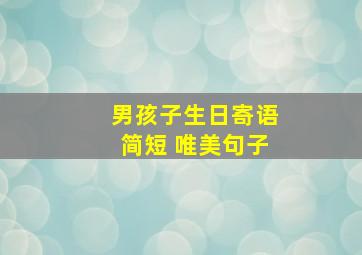 男孩子生日寄语
简短 唯美句子